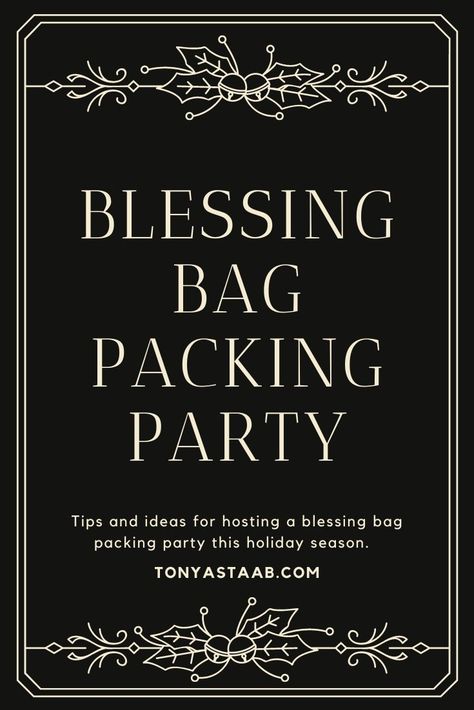 BLESSING BAG PACKING PARTY

Tips and ideas for hosting a blessing bag packing party this holiday season.

TONYASTAAB.COM